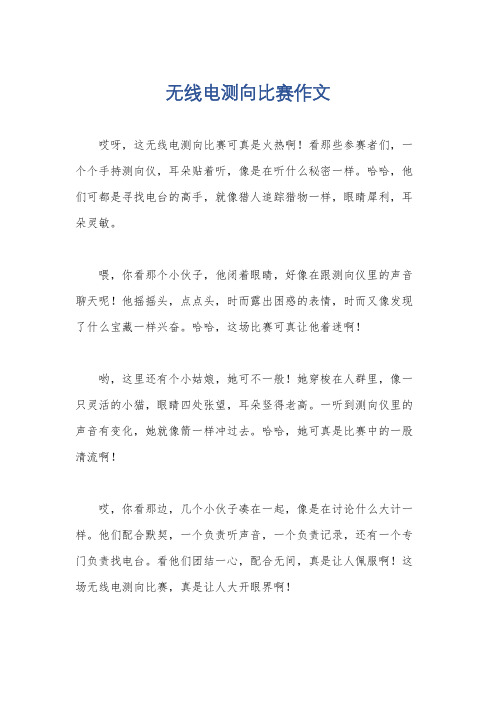 无线电测向比赛作文

哎呀，这无线电测向比赛可真是火热啊！看那些参赛者们，一个个手持测向仪，耳朵贴着听，像是在听什么秘密一样。哈哈，他们可都是寻找电台的高手，就像猎人追踪猎物一样，眼睛犀利，耳朵灵敏。

喂，你看那个小伙子，他闭着眼睛，好像在跟测向仪里的声音聊天呢！他摇摇头，点点头，时而露出困惑的表情，时而又像发现了什么宝藏一样兴奋。哈哈，这场比赛可真让他着迷啊！

哟，这里还有个小姑娘，她可不一般！她穿梭在人群里，像一只灵活的小猫，眼睛四处张望，耳朵竖得老高。一听到测向仪里的声音有变化，她就像箭一样冲过去。哈哈，她可真是比赛中的一股清流啊！

哎，你看那边，几个小伙子凑在一起，像是在讨论什么大计一样。他们配合默契，一个负责听声音，一个负责记录，还有一个专门负责找电台。看他们团结一心，配合无间，真是让人佩服啊！这场无线电测向比赛，真是让人大开眼界啊！